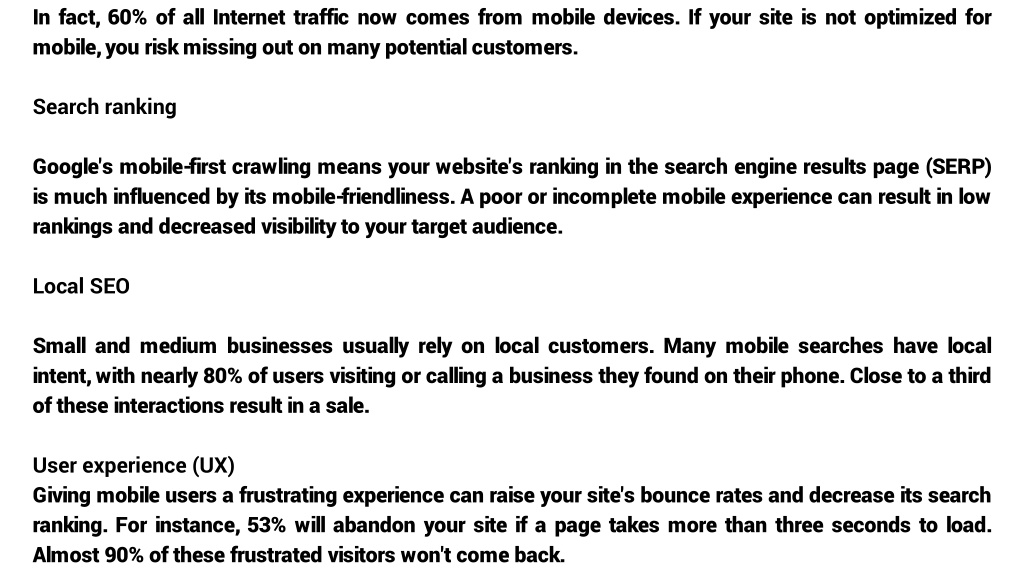 In fact, 60% of all Internet traffic now comes from mobile devices. If your site is not optimized for mobile, you risk missing out on many potential customers.

Search ranking

Google's mobile-first crawling means your website's ranking in the search engine results page (SERP) is much influenced by its mobile-friendliness. A poor or incomplete mobile experience can result in low rankings and decreased visibility to your target audience.

Local SEO

Small and medium businesses usually rely on local customers. Many mobile searches have local intent, with nearly 80% of users visiting or calling a business they found on their phone. Close to a third of these interactions result in a sale.

User experience (UX)
Giving mobile users a frustrating experience can raise your site's bounce rates and decrease its search ranking. For instance, 53% will abandon your site if a page takes more than three seconds to load. Almost 90% of these frustrated visitors won't come back.